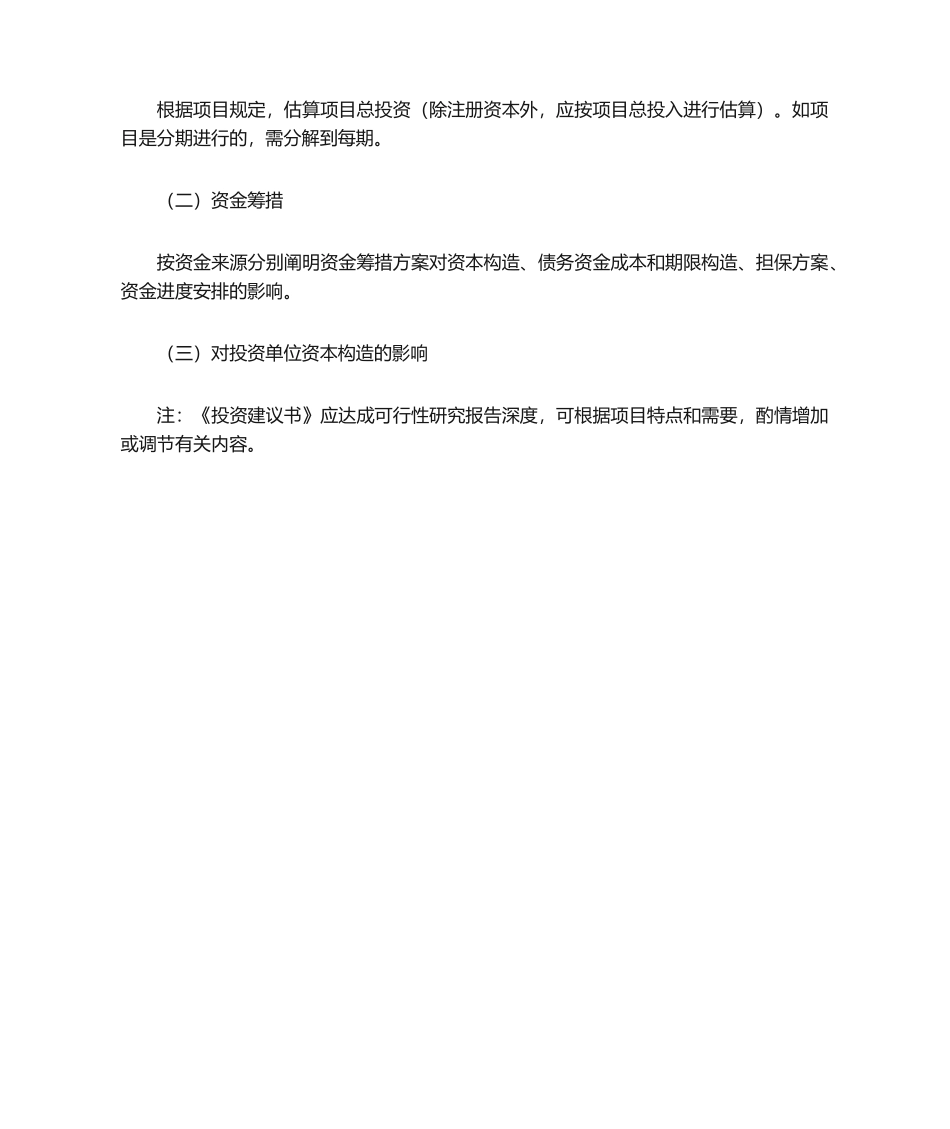 根据项目规定，估算项目总投资（除注册资本外，应按项目总投入进行估算）。如项目是分期进行的，需分解到每期。

（二）资金筹措

按资金来源分别阐明资金筹措方案对资本构造、债务资金成本和期限构造、担保方案、资金进度安排的影响。

（三）对投资单位资本构造的影响

注：《投资建议书》应达成可行性研究报告深度，可根据项目特点和需要，酌情增加或调节有关内容。